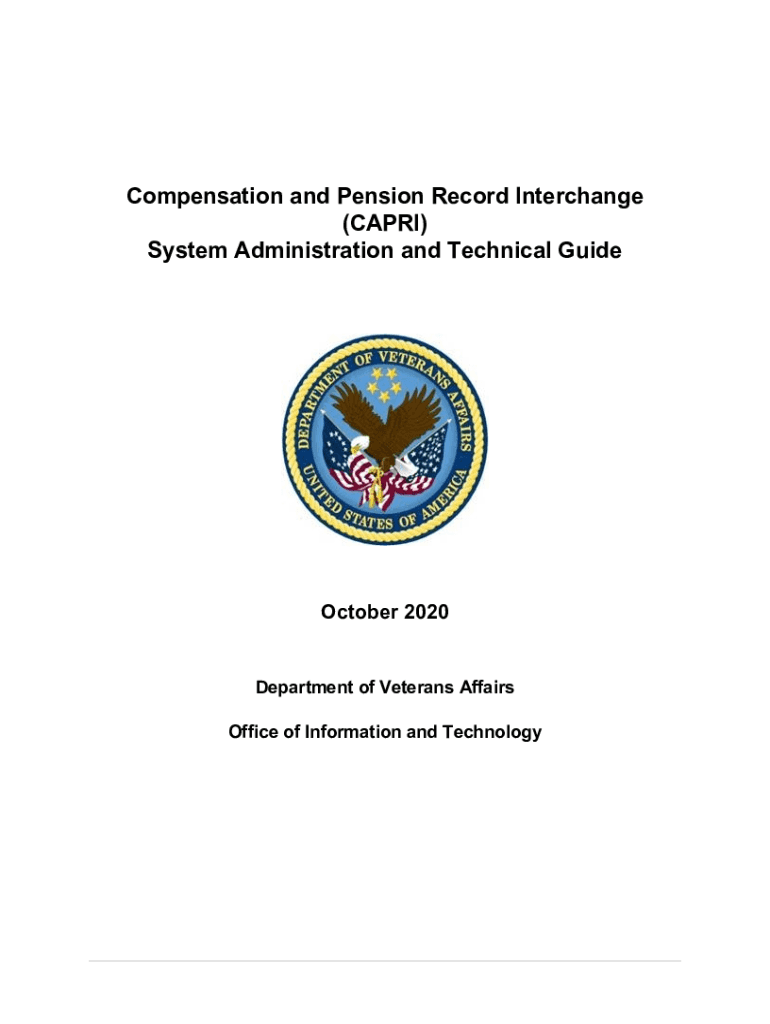 Compensation and Pension Record Interchange (CAPRI) System Administration and Technical Guide

DEPARTMENT OF VETERANS AFFAIRS
UNITED STATES OF AMERICA

October 2020

Department of Veterans Affairs

Office of Information and Technology